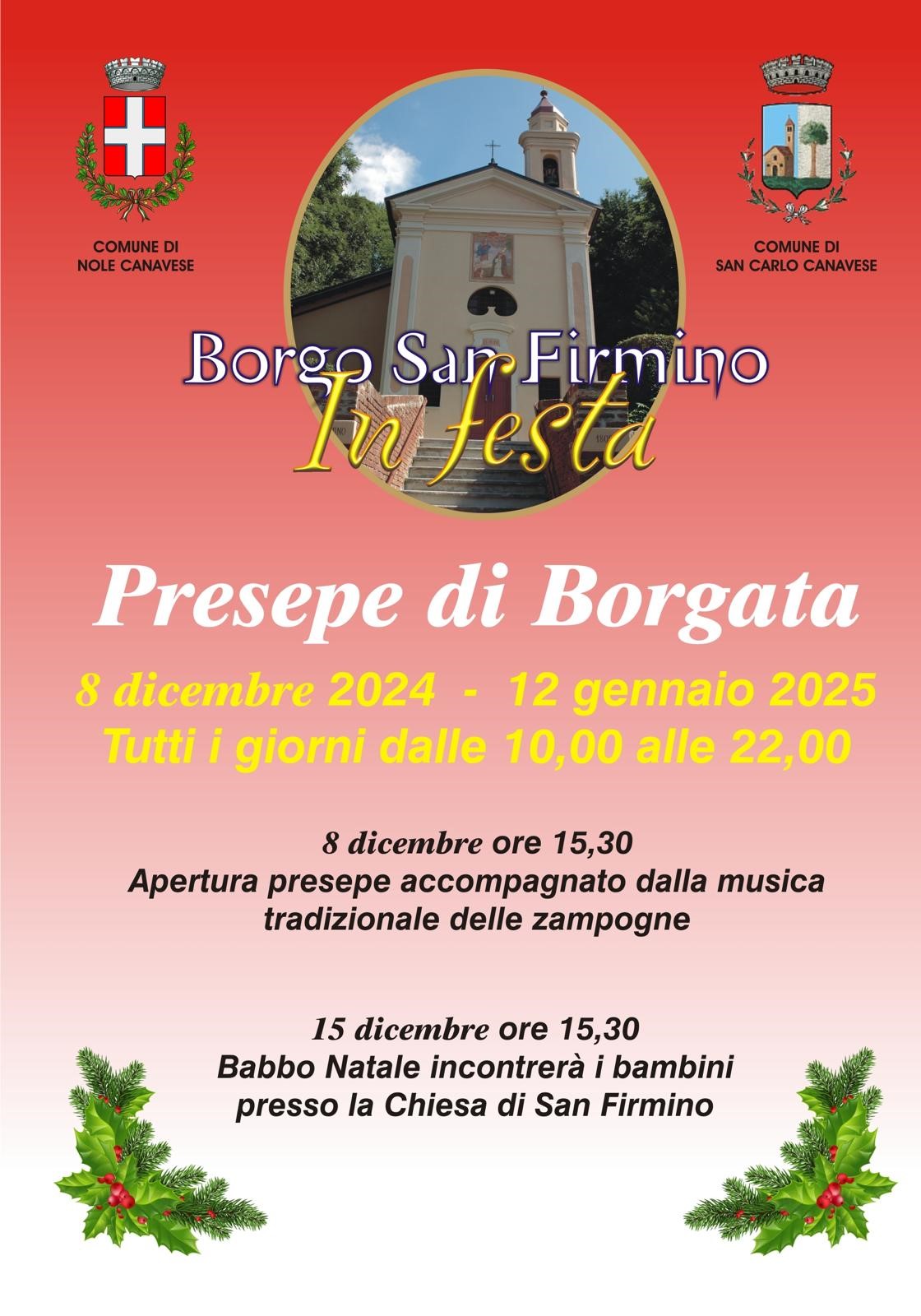 COMUNE DI
NOLE CANAVESE

COMUNE DI
SAN CARLO CANAVESE

Borgo San Firmino
In festa

Presepe di Borgata

8 dicembre 2024 - 12 gennaio 2025
Tutti i giorni dalle 10,00 alle 22,00

8 dicembre ore 15,30
Apertura presepe accompagnato dalla musica tradizionale delle zampogne

15 dicembre ore 15,30
Babbo Natale incontrerà i bambini presso la Chiesa di San Firmino